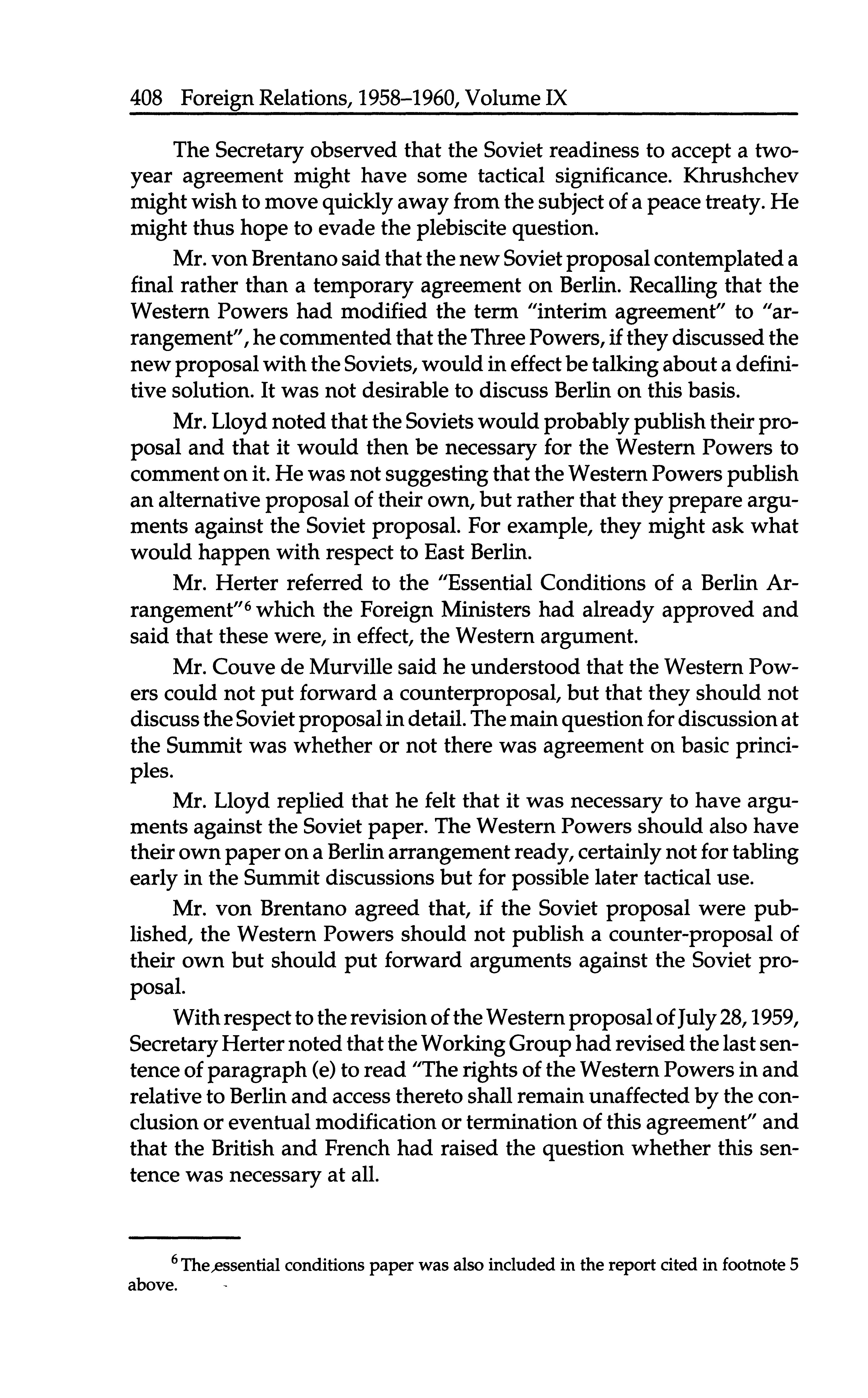 408 Foreign Relations, 1958–1960, Volume IX

The Secretary observed that the Soviet readiness to accept a two-year agreement might have some tactical significance. Khrushchev might wish to move quickly away from the subject of a peace treaty. He might thus hope to evade the plebiscite question.

Mr. von Brentano said that the new Soviet proposal contemplated a final rather than a temporary agreement on Berlin. Recalling that the Western Powers had modified the term "interim agreement" to "arrangement", he commented that the Three Powers, if they discussed the new proposal with the Soviets, would in effect be talking about a definitive solution. It was not desirable to discuss Berlin on this basis.

Mr. Lloyd noted that the Soviets would probably publish their proposal and that it would then be necessary for the Western Powers to comment on it. He was not suggesting that the Western Powers publish an alternative proposal of their own, but rather that they prepare arguments against the Soviet proposal. For example, they might ask what would happen with respect to East Berlin.

Mr. Herter referred to the "Essential Conditions of a Berlin Arrangement"$^6$ which the Foreign Ministers had already approved and said that these were, in effect, the Western argument.

Mr. Couve de Murville said he understood that the Western Powers could not put forward a counterproposal, but that they should not discuss the Soviet proposal in detail. The main question for discussion at the Summit was whether or not there was agreement on basic principles.

Mr. Lloyd replied that he felt that it was necessary to have arguments against the Soviet paper. The Western Powers should also have their own paper on a Berlin arrangement ready, certainly not for tabling early in the Summit discussions but for possible later tactical use.

Mr. von Brentano agreed that, if the Soviet proposal were published, the Western Powers should not publish a counter-proposal of their own but should put forward arguments against the Soviet proposal.

With respect to the revision of the Western proposal of July 28, 1959, Secretary Herter noted that the Working Group had revised the last sentence of paragraph (e) to read "The rights of the Western Powers in and relative to Berlin and access thereto shall remain unaffected by the conclusion or eventual modification or termination of this agreement" and that the British and French had raised the question whether this sentence was necessary at all.

$^6$ The essential conditions paper was also included in the report cited in footnote 5 above.